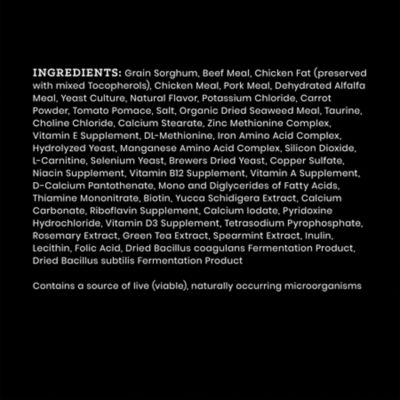 INGREDIENTS: Grain Sorghum, Beef Meal, Chicken Fat (preserved with mixed Tocopherols), Chicken Meal, Pork Meal, Dehydrated Alfalfa Meal, Yeast Culture, Natural Flavor, Potassium Chloride, Carrot Powder, Tomato Pomace, Salt, Organic Dried Seaweed Meal, Taurine, Choline Chloride, Calcium Stearate, Zinc Methionine Complex, Vitamin E Supplement, DL-Methionine, Iron Amino Acid Complex, Hydrolyzed Yeast, Manganese Amino Acid Complex, Silicon Dioxide, L-Carnitine, Selenium Yeast, Brewers Dried Yeast, Copper Sulfate, Niacin Supplement, Vitamin B12 Supplement, Vitamin A Supplement, D-Calcium Pantothenate, Mono and Diglycerides of Fatty Acids, Thiamine Mononitrate, Biotin, Yucca Schidigera Extract, Calcium Carbonate, Riboflavin Supplement, Calcium Iodate, Pyridoxine Hydrochloride, Vitamin D3 Supplement, Tetrasodium Pyrophosphate, Rosemary Extract, Green Tea Extract, Spearmint Extract, Inulin, Lecithin, Folic Acid, Dried Bacillus coagulans Fermentation Product, Dried Bacillus subtilis Fermentation Product

Contains a source of live (viable), naturally occurring microorganisms